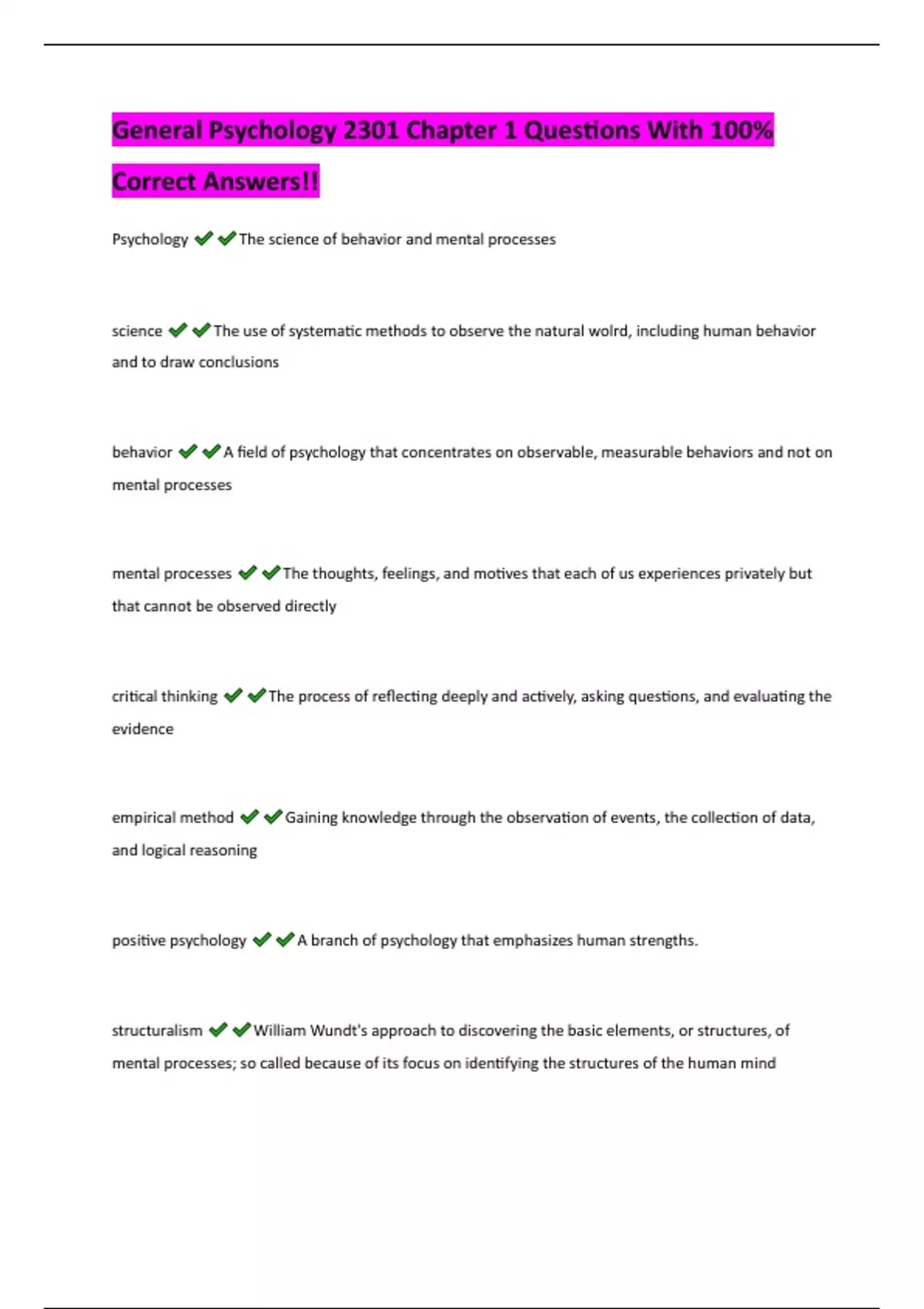 General Psychology 2301 Chapter 1 Questions With 100% Correct Answers!!

Psychology ✔✔The science of behavior and mental processes

science ✔✔The use of systematic methods to observe the natural wolrd, including human behavior and to draw conclusions

behavior ✔✔A field of psychology that concentrates on observable, measurable behaviors and not on mental processes

mental processes ✔✔The thoughts, feelings, and motives that each of us experiences privately but that cannot be observed directly

critical thinking ✔✔The process of reflecting deeply and actively, asking questions, and evaluating the evidence

empirical method ✔✔Gaining knowledge through the observation of events, the collection of data, and logical reasoning

positive psychology ✔✔A branch of psychology that emphasizes human strengths.

structuralism ✔✔William Wundt's approach to discovering the basic elements, or structures, of mental processes; so called because of its focus on identifying the structures of the human mind